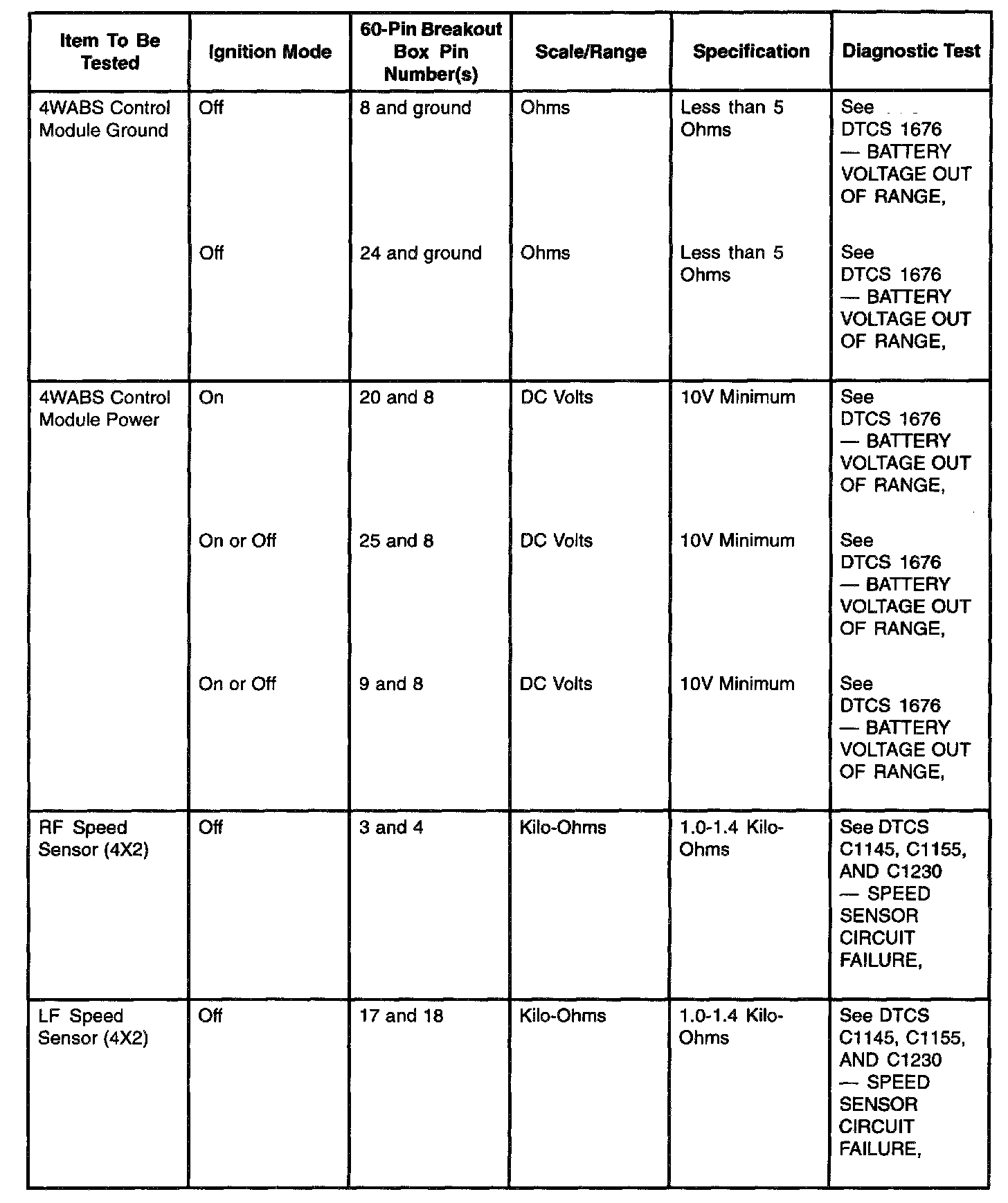 | Item To Be Tested | Ignition Mode | 60-Pin Breakout Box Pin Number(s) | Scale/Range | Specification | Diagnostic Test |
|---|---|---|---|---|---|
| 4WABS Control Module Ground | Off | 8 and ground | Ohms | Less than 5 Ohms | See DTCS 1676 — BATTERY VOLTAGE OUT OF RANGE, |
| | Off | 24 and ground | Ohms | Less than 5 Ohms | See DTCS 1676 — BATTERY VOLTAGE OUT OF RANGE, |
| 4WABS Control Module Power | On | 20 and 8 | DC Volts | 10V Minimum | See DTCS 1676 — BATTERY VOLTAGE OUT OF RANGE, |
| | On or Off | 25 and 8 | DC Volts | 10V Minimum | See DTCS 1676 — BATTERY VOLTAGE OUT OF RANGE, |
| | On or Off | 9 and 8 | DC Volts | 10V Minimum | See DTCS 1676 — BATTERY VOLTAGE OUT OF RANGE, |
| RF Speed Sensor (4X2) | Off | 3 and 4 | Kilo-Ohms | 1.0-1.4 Kilo-Ohms | See DTCS C1145, C1155, AND C1230 — SPEED SENSOR CIRCUIT FAILURE, |
| LF Speed Sensor (4X2) | Off | 17 and 18 | Kilo-Ohms | 1.0-1.4 Kilo-Ohms | See DTCS C1145, C1155, AND C1230 — SPEED SENSOR CIRCUIT FAILURE, |